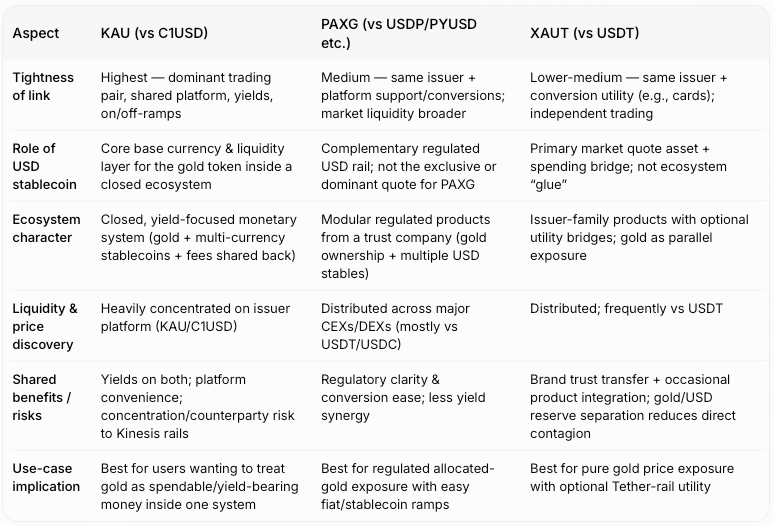 | Aspect | KAU (vs C1USD) | PAXG (vs USDP/PYUSD etc.) | XAUT (vs USDT) |
|---|---|---|---|
| Tightness of link | Highest — dominant trading pair, shared platform, yields, on/off-ramps | Medium — same issuer + platform support/conversions; market liquidity broader | Lower-medium — same issuer + conversion utility (e.g., cards); independent trading |
| Role of USD stablecoin | Core base currency & liquidity layer for the gold token inside a closed ecosystem | Complementary regulated USD rail; not the exclusive or dominant quote for PAXG | Primary market quote asset + spending bridge; not ecosystem "glue" |
| Ecosystem character | Closed, yield-focused monetary system (gold + multi-currency stablecoins + fees shared back) | Modular regulated products from a trust company (gold ownership + multiple USD stables) | Issuer-family products with optional utility bridges; gold as parallel exposure |
| Liquidity & price discovery | Heavily concentrated on issuer platform (KAU/C1USD) | Distributed across major CEXs/DEXs (mostly vs USDT/USDC) | Distributed; frequently vs USDT |
| Shared benefits / risks | Yields on both; platform convenience; concentration/counterparty risk to Kinesis rails | Regulatory clarity & conversion ease; less yield synergy | Brand trust transfer + occasional product integration; gold/USD reserve separation reduces direct contagion |
| Use-case implication | Best for users wanting to treat gold as spendable/yield-bearing money inside one system | Best for regulated allocated-gold exposure with easy fiat/stablecoin ramps | Best for pure gold price exposure with optional Tether-rail utility |